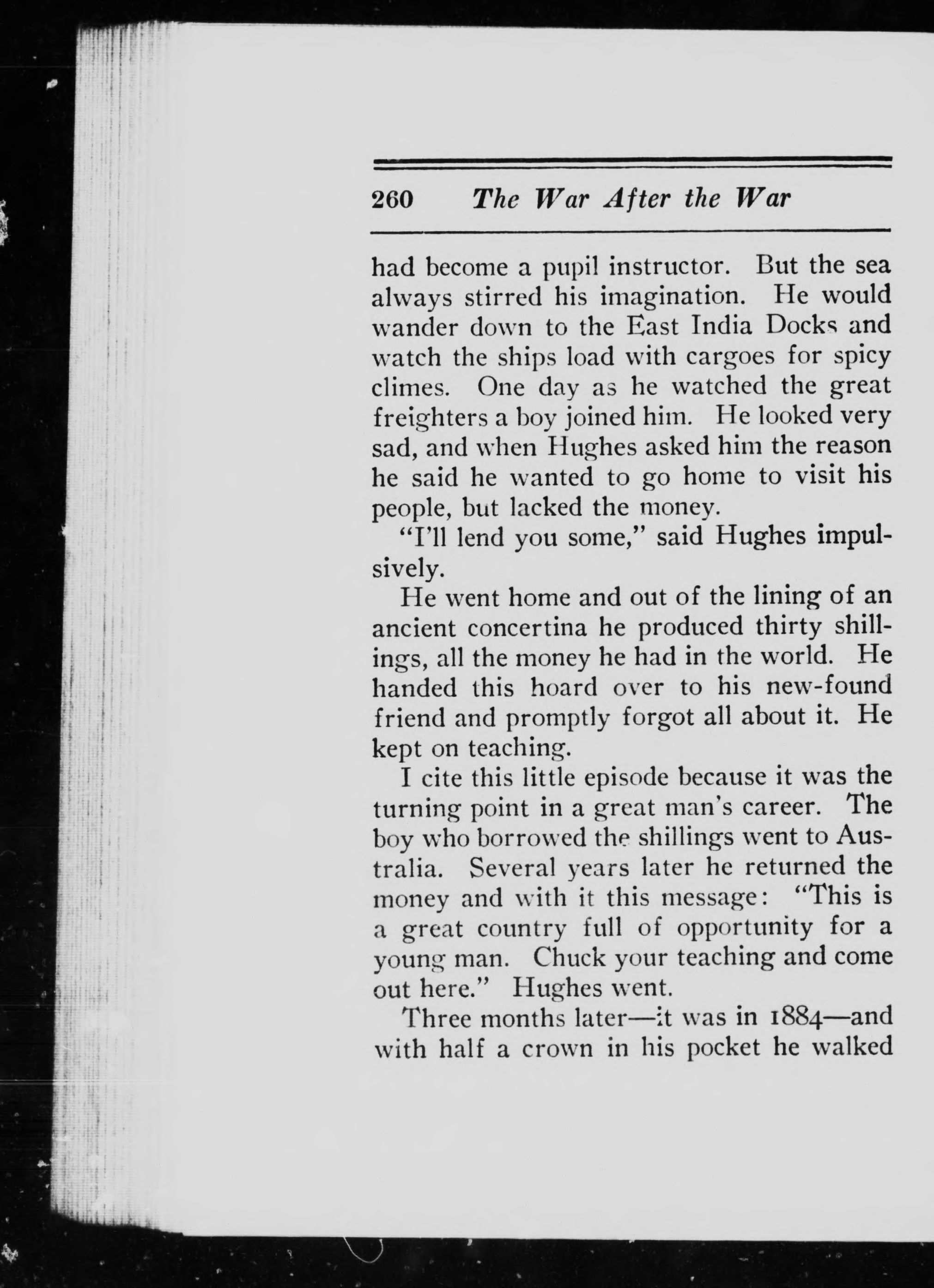 260 The War After the War

had become a pupil instructor. But the sea always stirred his imagination. He would wander down to the East India Docks and watch the ships load with cargoes for spicy climes. One day as he watched the great freighters a boy joined him. He looked very sad, and when Hughes asked him the reason he said he wanted to go home to visit his people, but lacked the money.

"I'll lend you some," said Hughes impulsively.

He went home and out of the lining of an ancient concertina he produced thirty shillings, all the money he had in the world. He handed this hoard over to his new-found friend and promptly forgot all about it. He kept on teaching.

I cite this little episode because it was the turning point in a great man's career. The boy who borrowed the shillings went to Australia. Several years later he returned the money and with it this message: "This is a great country full of opportunity for a young man. Chuck your teaching and come out here." Hughes went.

Three months later—it was in 1884—and with half a crown in his pocket he walked